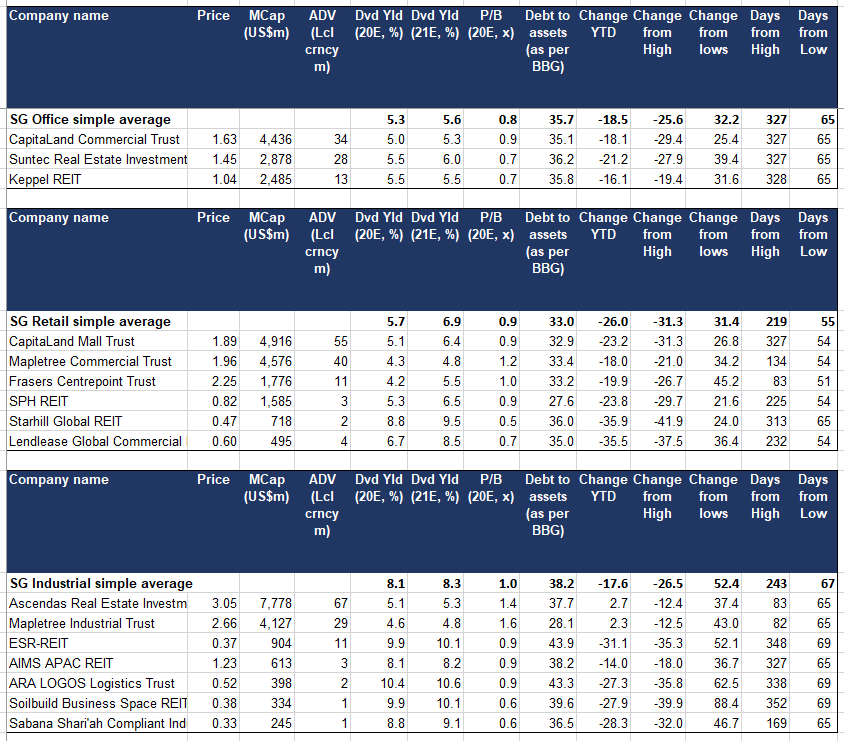 | Company name | Price | MCap (US$m) | ADV (Lcl crncy m) | Dvd Yld (20E, %) | Dvd Yld (21E, %) | P/B (20E, x) | Debt to assets (as per BBG) | Change YTD | Change from High | Change from lows | Days from High | Days from Low |
|---|---|---|---|---|---|---|---|---|---|---|---|---|
| SG Office simple average | | | | 5.3 | 5.6 | 0.8 | 35.7 | -18.5 | -25.6 | 32.2 | 327 | 65 |
| CapitaLand Commercial Trust | 1.63 | 4,436 | 34 | 5.0 | 5.3 | 0.9 | 35.1 | -18.1 | -29.4 | 25.4 | 327 | 65 |
| Suntec Real Estate Investment | 1.45 | 2,878 | 28 | 5.5 | 6.0 | 0.7 | 36.2 | -21.2 | -27.9 | 39.4 | 327 | 65 |
| Keppel REIT | 1.04 | 2,485 | 13 | 5.5 | 5.5 | 0.7 | 35.8 | -16.1 | -19.4 | 31.6 | 328 | 65 |

| Company name | Price | MCap (US$m) | ADV (Lcl crncy m) | Dvd Yld (20E, %) | Dvd Yld (21E, %) | P/B (20E, x) | Debt to assets (as per BBG) | Change YTD | Change from High | Change from lows | Days from High | Days from Low |
|---|---|---|---|---|---|---|---|---|---|---|---|---|
| SG Retail simple average | | | | 5.7 | 6.9 | 0.9 | 33.0 | -26.0 | -31.3 | 31.4 | 219 | 55 |
| CapitaLand Mall Trust | 1.89 | 4,916 | 55 | 5.1 | 6.4 | 0.9 | 32.9 | -23.2 | -31.3 | 26.8 | 327 | 54 |
| Mapletree Commercial Trust | 1.96 | 4,576 | 40 | 4.3 | 4.8 | 1.2 | 33.4 | -18.0 | -21.0 | 34.2 | 134 | 54 |
| Frasers Centrepoint Trust | 2.25 | 1,776 | 11 | 4.2 | 5.5 | 1.0 | 33.2 | -19.9 | -26.7 | 45.2 | 83 | 51 |
| SPH REIT | 0.82 | 1,585 | 3 | 5.3 | 6.5 | 0.9 | 27.6 | -23.8 | -29.7 | 21.6 | 225 | 54 |
| Starhill Global REIT | 0.47 | 718 | 2 | 8.8 | 9.5 | 0.5 | 36.0 | -35.9 | -41.9 | 24.0 | 313 | 65 |
| Lendlease Global Commercial | 0.60 | 495 | 4 | 6.7 | 8.5 | 0.7 | 35.0 | -35.5 | -37.5 | 36.4 | 232 | 54 |

| Company name | Price | MCap (US$m) | ADV (Lcl crncy m) | Dvd Yld (20E, %) | Dvd Yld (21E, %) | P/B (20E, x) | Debt to assets (as per BBG) | Change YTD | Change from High | Change from lows | Days from High | Days from Low |
|---|---|---|---|---|---|---|---|---|---|---|---|---|
| SG Industrial simple average | | | | 8.1 | 8.3 | 1.0 | 38.2 | -17.6 | -26.5 | 52.4 | 243 | 67 |
| Ascendas Real Estate Investm | 3.05 | 7,778 | 67 | 5.1 | 5.3 | 1.4 | 37.7 | 2.7 | -12.4 | 37.4 | 83 | 65 |
| Mapletree Industrial Trust | 2.66 | 4,127 | 29 | 4.6 | 4.8 | 1.6 | 28.1 | 2.3 | -12.5 | 43.0 | 82 | 65 |
| ESR-REIT | 0.37 | 904 | 11 | 9.9 | 10.1 | 0.9 | 43.9 | -31.1 | -35.3 | 52.1 | 348 | 69 |
| AIMS APAC REIT | 1.23 | 613 | 3 | 8.1 | 8.2 | 0.9 | 38.2 | -14.0 | -18.0 | 36.7 | 327 | 65 |
| ARA LOGOS Logistics Trust | 0.52 | 398 | 2 | 10.4 | 10.6 | 0.9 | 43.3 | -27.3 | -35.8 | 62.5 | 338 | 69 |
| Soilbuild Business Space REIT | 0.38 | 334 | 1 | 9.9 | 10.1 | 0.6 | 39.6 | -27.9 | -39.9 | 88.4 | 352 | 69 |
| Sabana Shari'ah Compliant Ind | 0.33 | 245 | 1 | 8.8 | 9.1 | 0.6 | 36.5 | -28.3 | -32.0 | 46.7 | 169 | 65 |